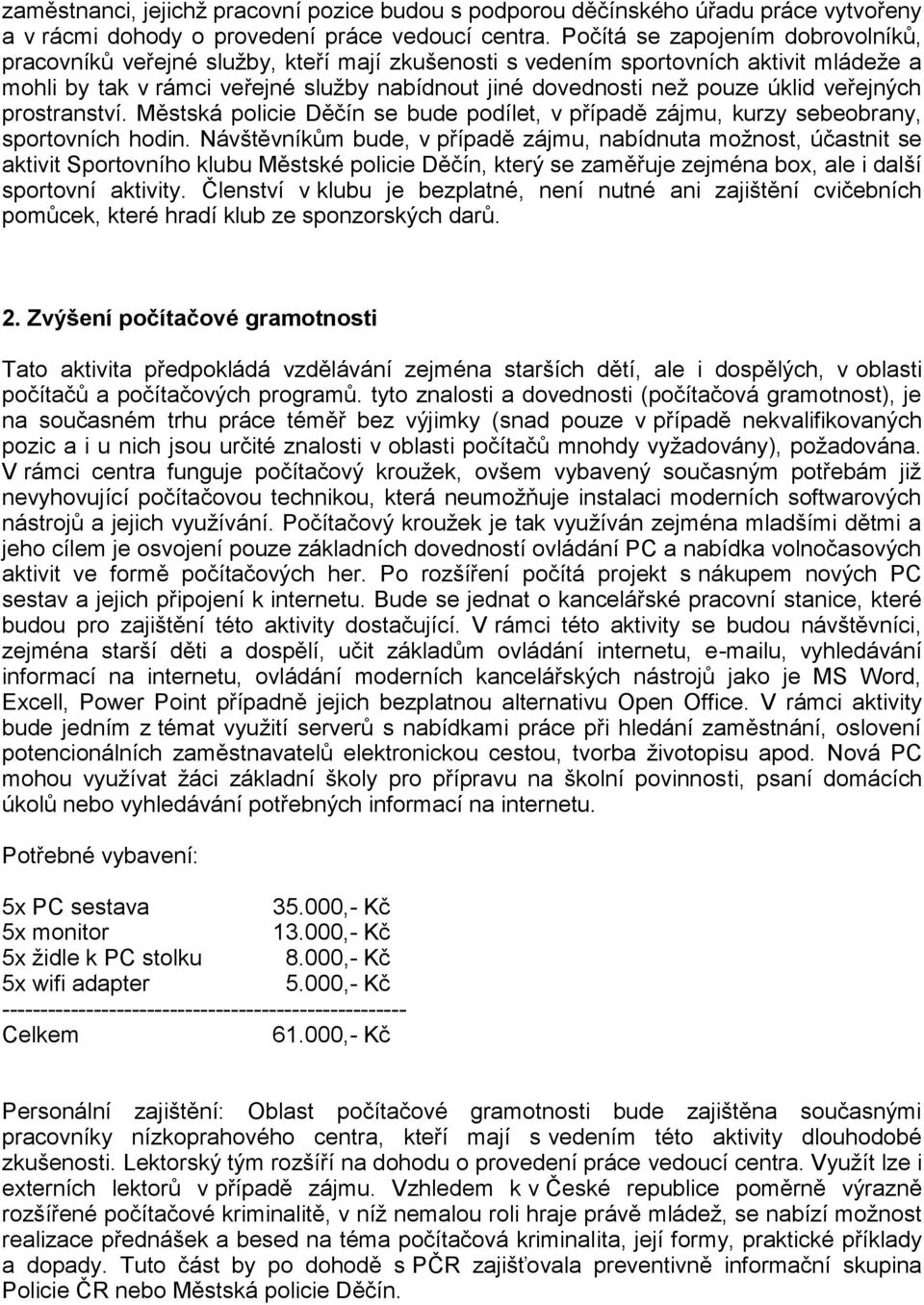 zaměstnanci, jejichž pracovní pozice budou s podporou děčínského úřadu práce vytvořeny a v rácmi dohody o provedení práce vedoucí centra. Počítá se zapojením dobrovolníků, pracovníků veřejné služby, kteří mají zkušenosti s vedením sportovních aktivit mládeže a mohli by tak v rámci veřejné služby nabídnout jiné dovednosti než pouze úklid veřejných prostranství. Městská policie Děčín se bude podílet, v případě zájmu, kurzy sebeobrany, sportovních hodin. Návštěvníkům bude, v případě zájmu, nabídnuta možnost, účastnit se aktivit Sportovního klubu Městské policie Děčín, který se zaměřuje zejména box, ale i další sportovní aktivity. Členství v klubu je bezplatné, není nutné ani zajištění cvičebních pomůcek, které hradí klub ze sponzorských darů.

2. Zvýšení počítačové gramotnosti

Tato aktivita předpokládá vzdělávání zejména starších dětí, ale i dospělých, v oblasti počítačů a počítačových programů. tyto znalosti a dovednosti (počítačová gramotnost), je na současném trhu práce téměř bez výjimky (snad pouze v případě nekvalifikovaných pozic a i u nich jsou určité znalosti v oblasti počítačů mnohdy vyžadovány), požadována. V rámci centra funguje počítačový kroužek, ovšem vybavený současným potřebám již nevyhovující počítačovou technikou, která neumožňuje instalaci moderních softwarových nástrojů a jejich využívání. Počítačový kroužek je tak využíván zejména mladšími dětmi a jeho cílem je osvojení pouze základních dovedností ovládání PC a nabídka volnočasových aktivit ve formě počítačových her. Po rozšíření počítá projekt s nákupem nových PC sestav a jejich připojení k internetu. Bude se jednat o kancelářské pracovní stanice, které budou pro zajištění této aktivity dostačující. V rámci této aktivity se budou návštěvníci, zejména starší děti a dospělí, učit základům ovládání internetu, e-mailu, vyhledávání informací na internetu, ovládání moderních kancelářských nástrojů jako je MS Word, Excell, Power Point případně jejich bezplatnou alternativu Open Office. V rámci aktivity bude jedním z témat využití serverů s nabídkami práce při hledání zaměstnání, oslovení potencionálních zaměstnavatelů elektronickou cestou, tvorba životopisu apod. Nová PC mohou využívat žáci základní školy pro přípravu na školní povinnosti, psaní domácích úkolů nebo vyhledávání potřebných informací na internetu.

Potřebné vybavení:

5x PC sestava 35.000,- Kč
5x monitor 13.000,- Kč
5x židle k PC stolku 8.000,- Kč
5x wifi adapter 5.000,- Kč
---------------------------------------------------
Celkem 61.000,- Kč

Personální zajištění: Oblast počítačové gramotnosti bude zajištěna současnými pracovníky nízkoprahového centra, kteří mají s vedením této aktivity dlouhodobé zkušenosti. Lektorský tým rozšíří na dohodu o provedení práce vedoucí centra. Využít lze i externích lektorů v případě zájmu. Vzhledem k v České republice poměrně výrazně rozšířené počítačové kriminalitě, v níž nemalou roli hraje právě mládež, se nabízí možnost realizace přednášek a besed na téma počítačová kriminalita, její formy, praktické příklady a dopady. Tuto část by po dohodě s PČR zajišťovala preventivně informační skupina Policie ČR nebo Městská policie Děčín.